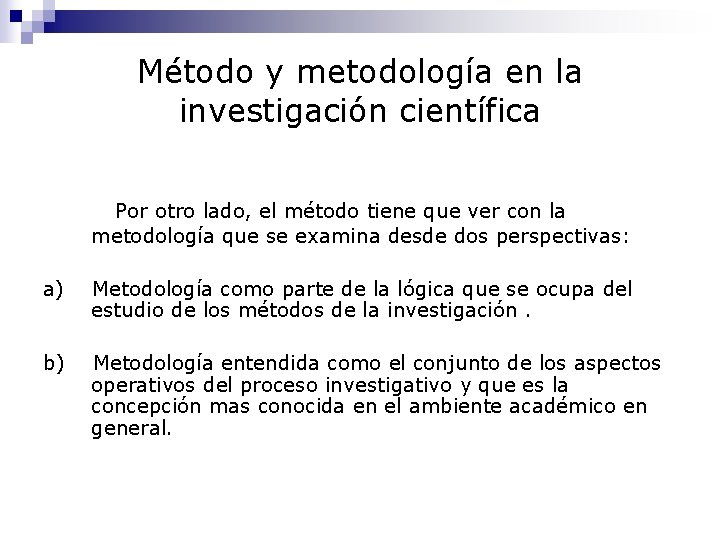 Método y metodología en la investigación científica

Por otro lado, el método tiene que ver con la metodología que se examina desde dos perspectivas:

a) Metodología como parte de la lógica que se ocupa del estudio de los métodos de la investigación .

b) Metodología entendida como el conjunto de los aspectos operativos del proceso investigativo y que es la concepción mas conocida en el ambiente académico en general.